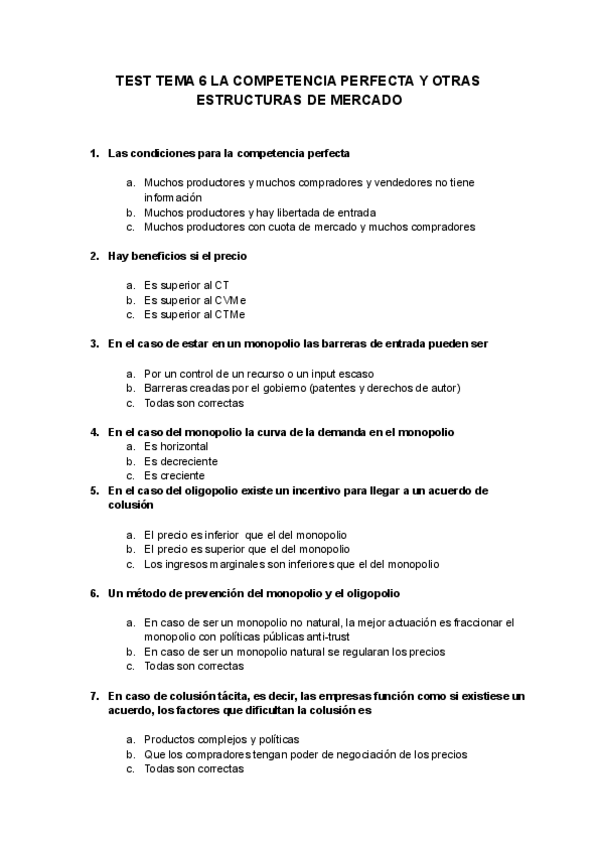 TEST TEMA 6 LA COMPETENCIA PERFECTA Y OTRAS ESTRUCTURAS DE MERCADO

1. Las condiciones para la competencia perfecta

a. Muchos productores y muchos compradores y vendedores no tiene información
b. Muchos productores y hay libertada de entrada
c. Muchos productores con cuota de mercado y muchos compradores

2. Hay beneficios si el precio

a. Es superior al CT
b. Es superior al CVMe
c. Es superior al CTMe

3. En el caso de estar en un monopolio las barreras de entrada pueden ser

a. Por un control de un recurso o un input escaso
b. Barreras creadas por el gobierno (patentes y derechos de autor)
c. Todas son correctas

4. En el caso del monopolio la curva de la demanda en el monopolio
a. Es horizontal
b. Es decreciente
c. Es creciente
5. En el caso del oligopolio existe un incentivo para llegar a un acuerdo de colusión

a. El precio es inferior que el del monopolio
b. El precio es superior que el del monopolio
c. Los ingresos marginales son inferiores que el del monopolio

6. Un método de prevención del monopolio y el oligopolio

a. En caso de ser un monopolio no natural, la mejor actuación es fraccionar el monopolio con políticas públicas anti-trust
b. En caso de ser un monopolio natural se regularan los precios
c. Todas son correctas

7. En caso de colusión tácita, es decir, las empresas función como si existiese un acuerdo, los factores que dificultan la colusión es

a. Productos complejos y políticas
b. Que los compradores tengan poder de negociación de los precios
c. Todas son correctas